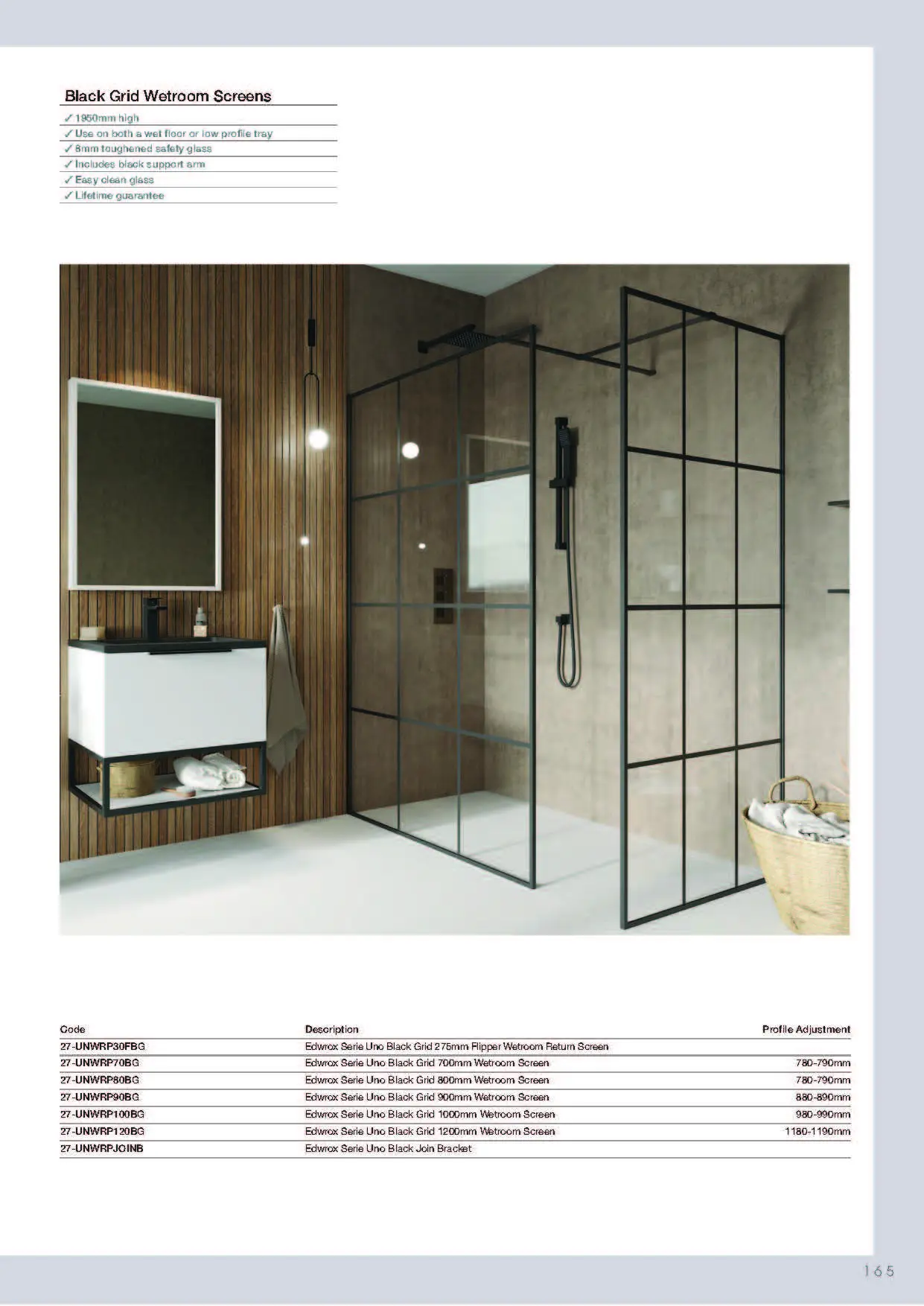 Black Grid Wetroom Screens

✓ 1950mm high
✓ Use on both a wet floor or low profile tray
✓ 8mm toughened safety glass
✓ Includes black support arm
✓ Easy clean glass
✓ Lifetime guarantee

| Code | Description | Profile Adjustment |
|---|---|---|
| 27-UNWRP30FBG | Edwrox Serie Uno Black Grid 275mm Flipper Wetroom Return Screen | |
| 27-UNWRP70BG | Edwrox Serie Uno Black Grid 700mm Wetroom Screen | 780-790mm |
| 27-UNWRP80BG | Edwrox Serie Uno Black Grid 800mm Wetroom Screen | 780-790mm |
| 27-UNWRP90BG | Edwrox Serie Uno Black Grid 900mm Wetroom Screen | 880-890mm |
| 27-UNWRP100BG | Edwrox Serie Uno Black Grid 1000mm Wetroom Screen | 980-990mm |
| 27-UNWRP120BG | Edwrox Serie Uno Black Grid 1200mm Wetroom Screen | 1180-1190mm |
| 27-UNWRPJOINB | Edwrox Serie Uno Black Join Bracket | |

165